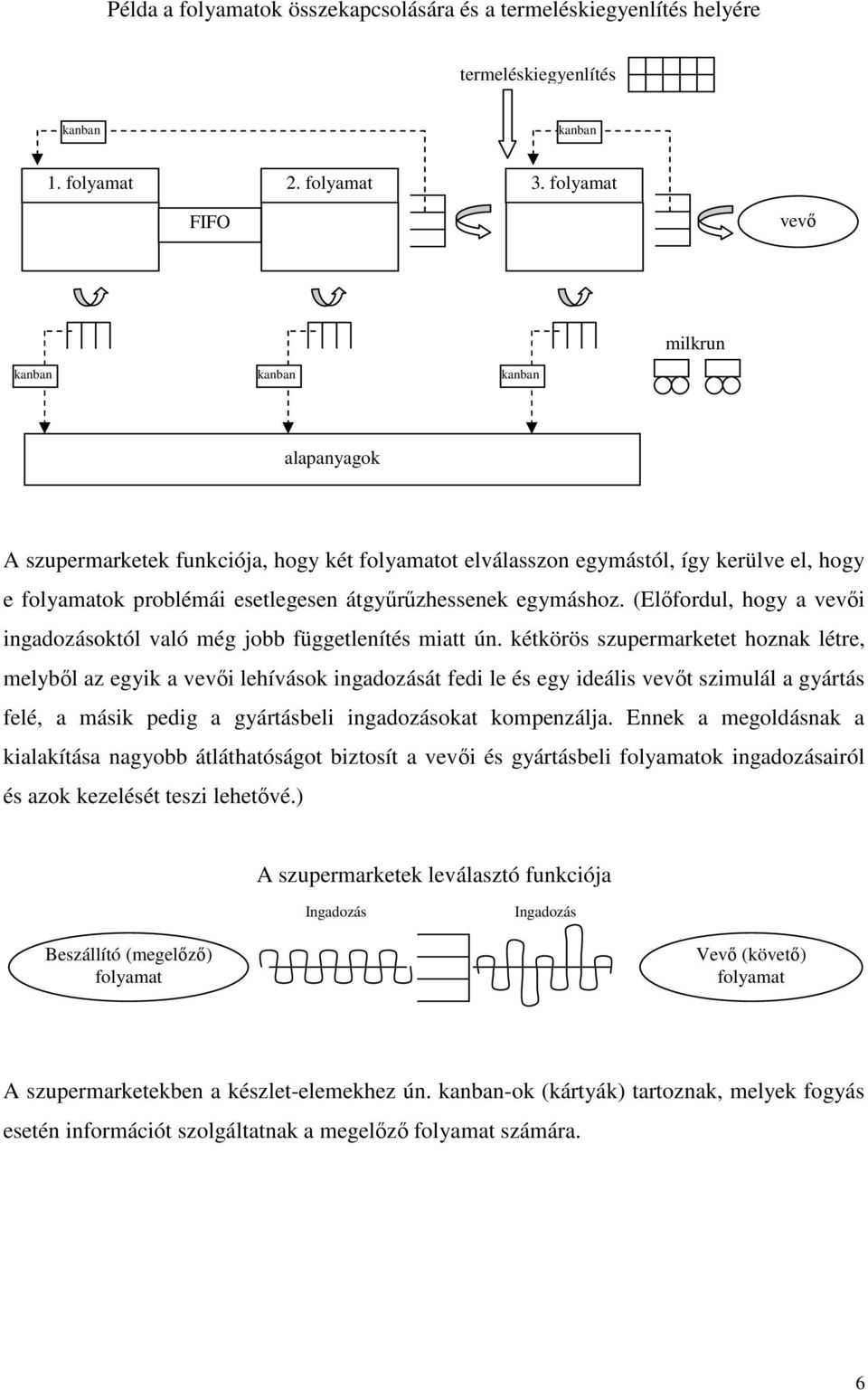 Példa a folyamatok összekapcsolására és a termeléskiegyenlítés helyére

termeléskiegyenlítés

kanban

kanban

1. folyamat

2. folyamat

3. folyamat

FIFO

vevő

milkrun

kanban

kanban

kanban

alapanyagok

A szupermarketek funkciója, hogy két folyamatot elválasszon egymástól, így kerülve el, hogy e folyamatok problémái esetlegesen átgyűrűzhessenek egymáshoz. (Előfordul, hogy a vevői ingadozásoktól való még jobb függetlenítés miatt ún. kétkörös szupermarketet hoznak létre, melyből az egyik a vevői lehívások ingadozását fedi le és egy ideális vevőt szimulál a gyártás felé, a másik pedig a gyártásbeli ingadozásokat kompenzálja. Ennek a megoldásnak a kialakítása nagyobb átláthatóságot biztosít a vevői és gyártásbeli folyamatok ingadozásairól és azok kezelését teszi lehetővé.)

A szupermarketek leválasztó funkciója

Ingadozás

Ingadozás

Beszállító (megelőző) folyamat

Vevő (követő) folyamat

A szupermarketekben a készlet-elemekhez ún. kanban-ok (kártyák) tartoznak, melyek fogyás esetén információt szolgáltatnak a megelőző folyamat számára.

6